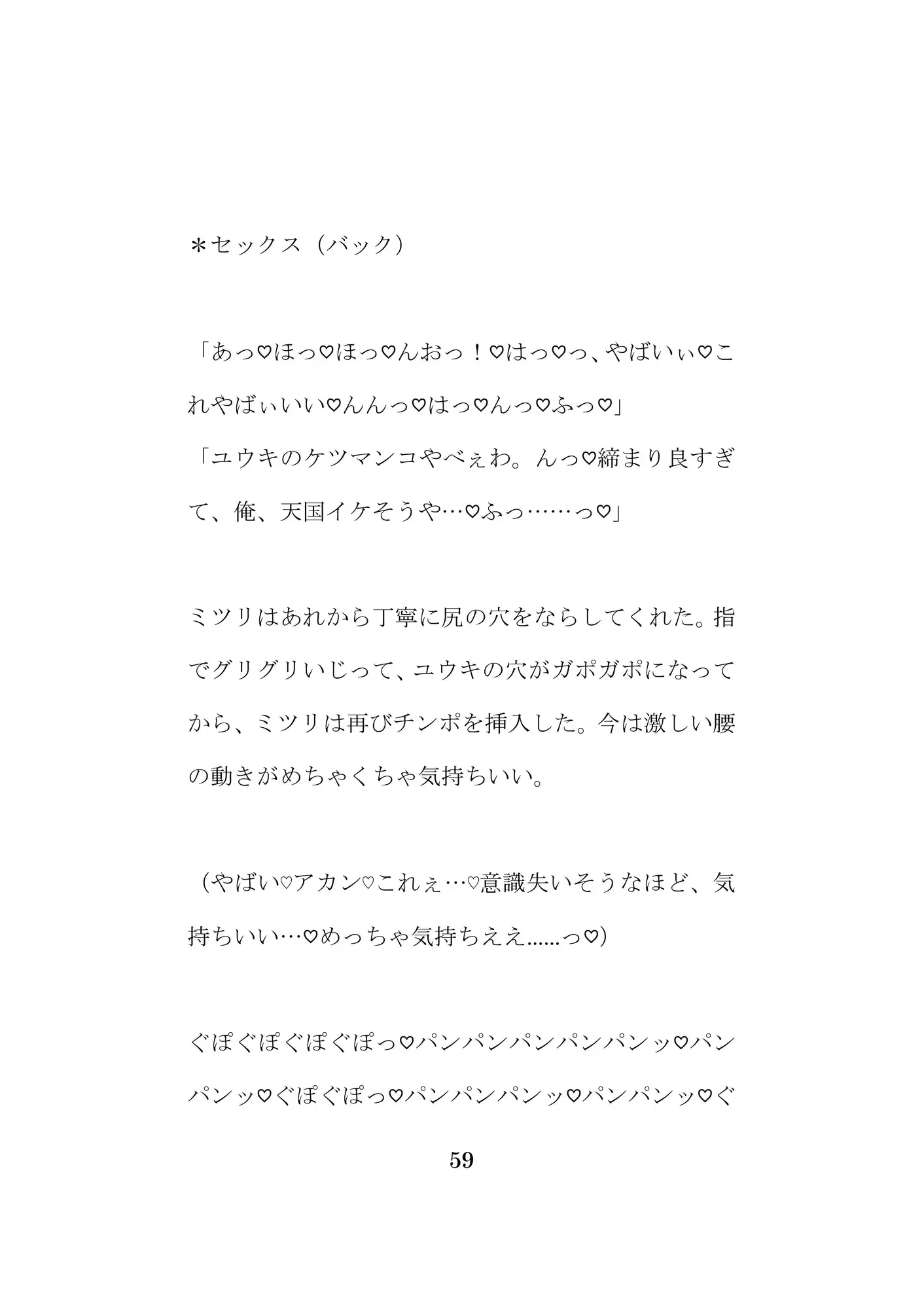 ＊セックス（バック）

「あっ♡ほっ♡ほっ♡んおっ！♡はっ♡っ、やばいぃ♡これやばぃいい♡んんっ♡はっ♡んっ♡ふっ♡」
「ユウキのケツマンコやべぇわ。んっ♡締まり良すぎて、俺、天国イケそうや…♡ふっ……っ♡」

ミツリはあれから丁寧に尻の穴をならしてくれた。指でグリグリいじって、ユウキの穴がガポガポになってから、ミツリは再びチンポを挿入した。今は激しい腰の動きがめちゃくちゃ気持ちいい。

（やばい♡アカン♡これぇ…♡意識失いそうなほど、気持ちいい…♡めっちゃ気持ちええ......っ♡）

ぐぽぐぽぐぽぐぽっ♡パンパンパンパンパンッ♡パンパンッ♡ぐぽぐぽっ♡パンパンパンッ♡パンパンッ♡ぐ

59